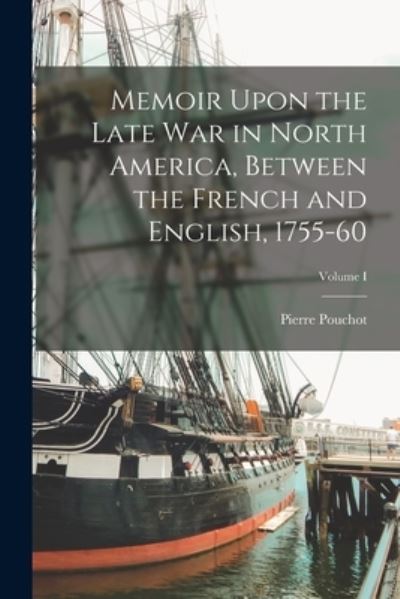 Memoir Upon the Late War in North America, Between the French and English, 1755-60

Volume I

Pierre Pouchot